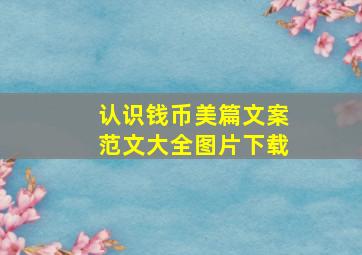 认识钱币美篇文案
范文大全图片下载